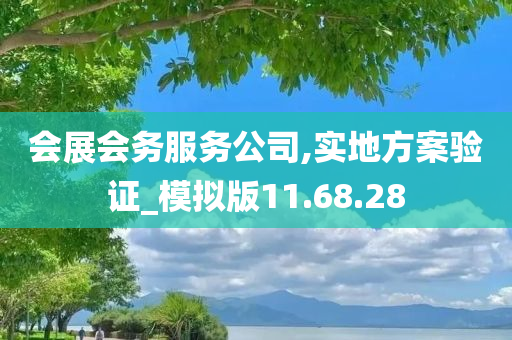 会展会务服务公司,实地方案验证_模拟版11.68.28